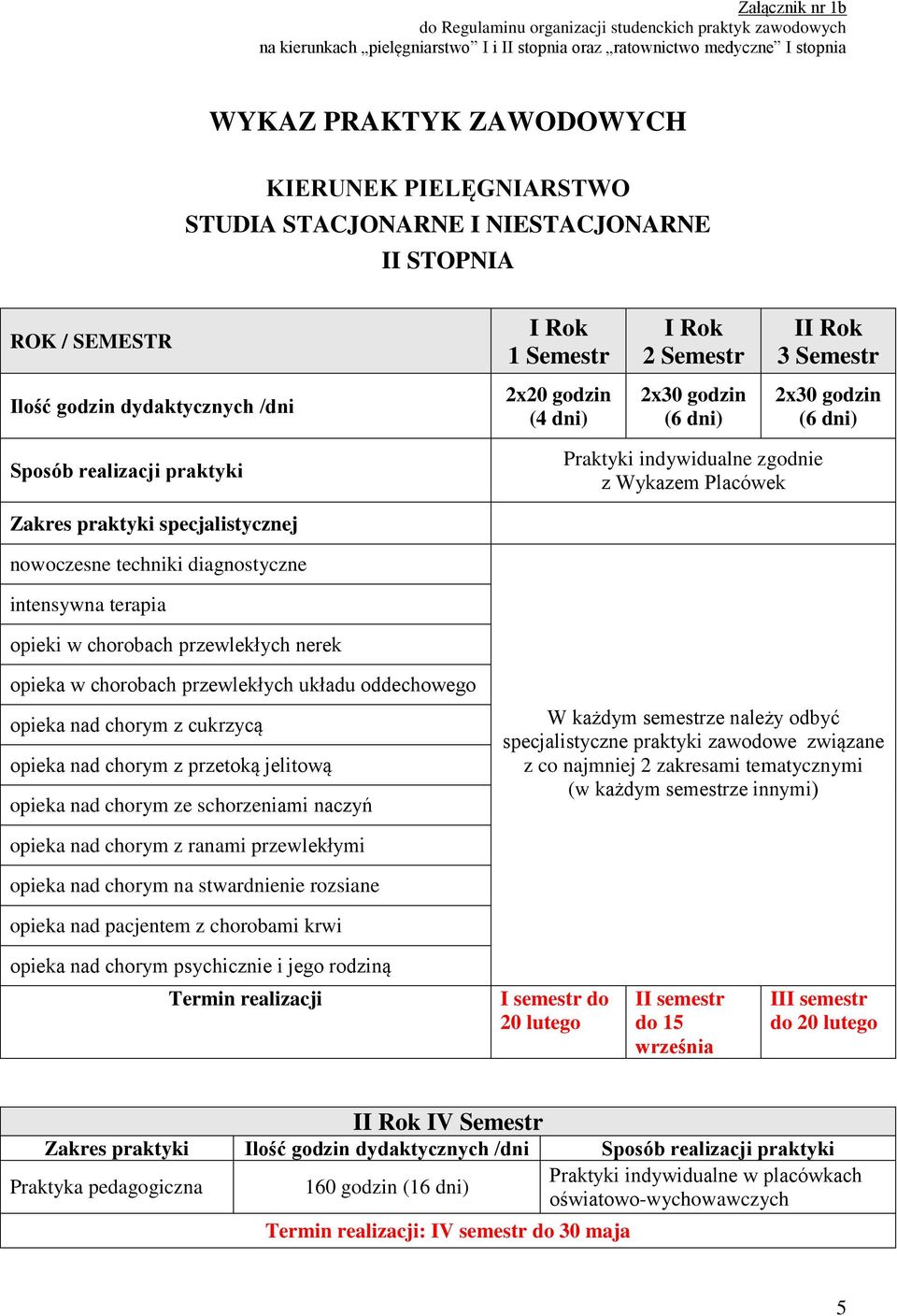 Załącznik nr 1b
do Regulaminu organizacji studenckich praktyk zawodowych
na kierunkach „pielęgniarstwo” I i II stopnia oraz „ratownictwo medyczne” I stopnia

WYKAZ PRAKTYK ZAWODOWYCH

KIERUNEK PIELĘGNIARSTWO
STUDIA STACJONARNE I NIESTACJONARNE
II STOPNIA

| ROK / SEMESTR | I Rok 1 Semestr | I Rok 2 Semestr | II Rok 3 Semestr |
|---|---|---|---|
| Ilość godzin dydaktycznych /dni | 2x20 godzin (4 dni) | 2x30 godzin (6 dni) | 2x30 godzin (6 dni) |
| Sposób realizacji praktyki | Praktyki indywidualne zgodnie z Wykazem Placówek | | |
| Zakres praktyki specjalistycznej | | | |
| nowoczesne techniki diagnostyczne | W każdym semestrze należy odbyć specjalistyczne praktyki zawodowe związane z co najmniej 2 zakresami tematycznymi (w każdym semestrze innymi) | | |
| intensywna terapia | | | |
| opieki w chorobach przewlekłych nerek | | | |
| opieka w chorobach przewlekłych układu oddechowego | | | |
| opieka nad chorym z cukrzycą | | | |
| opieka nad chorym z przetoką jelitową | | | |
| opieka nad chorym ze schorzeniami naczyń | | | |
| opieka nad chorym z ranami przewlekłymi | | | |
| opieka nad chorym na stwardnienie rozsiane | | | |
| opieka nad pacjentem z chorobami krwi | | | |
| opieka nad chorym psychicznie i jego rodziną | | | |
| Termin realizacji | I semestr do 20 lutego | II semestr do 15 września | III semestr do 20 lutego |

II Rok IV Semestr

| Zakres praktyki | Ilość godzin dydaktycznych /dni | Sposób realizacji praktyki |
|---|---|---|
| Praktyka pedagogiczna | 160 godzin (16 dni) | Praktyki indywidualne w placówkach oświatowo-wychowawczych |

Termin realizacji: IV semestr do 30 maja

5